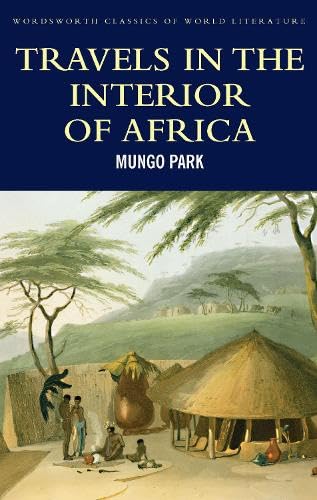 WORDSWORTH CLASSICS OF WORLD LITERATURE

TRAVELS IN THE INTERIOR OF AFRICA

MUNGO PARK